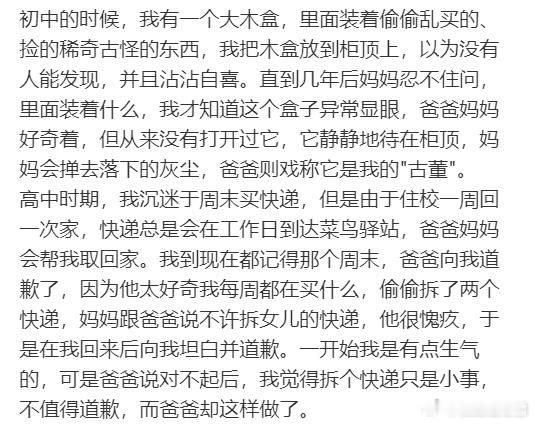 初中的时候，我有一个大木盒，里面装着偷偷乱买的、捡的稀奇古怪的东西，我把木盒放到柜顶上，以为没有人能发现，并且沾沾自喜。直到几年后妈妈忍不住问，里面装着什么，我才知道这个盒子异常显眼，爸爸妈妈好奇着，但从来没有打开过它，它静静地待在柜顶，妈妈会掸去落下的灰尘，爸爸则戏称它是我的"古董"。
高中时期，我沉迷于周末买快递，但是由于住校一周回一次家，快递总是会在工作日到达菜鸟驿站，爸爸妈妈会帮我取回家。我到现在都记得那个周末，爸爸向我道歉了，因为他太好奇我每周都在买什么，偷偷拆了两个快递，妈妈跟爸爸说不许拆女儿的快递，他很愧疚，于是在我回来后向我坦白并道歉。一开始我是有点生气的，可是爸爸说对不起后，我觉得拆个快递只是小事，不值得道歉，而爸爸却这样做了。